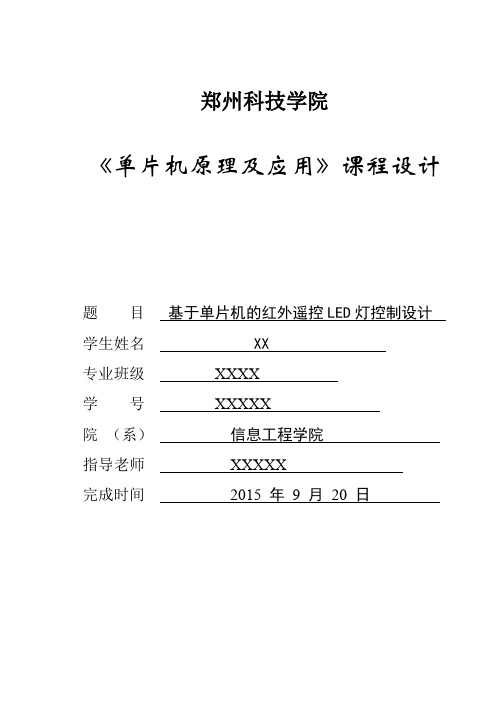 郑州科技学院

《单片机原理及应用》课程设计

题　　目　基于单片机的红外遥控 LED 灯控制设计

学生姓名　XX

专业班级　XXXX

学　　号　XXXXX

院　（系）　信息工程学院

指导老师　XXXXX

完成时间　2015 年 9 月 20 日